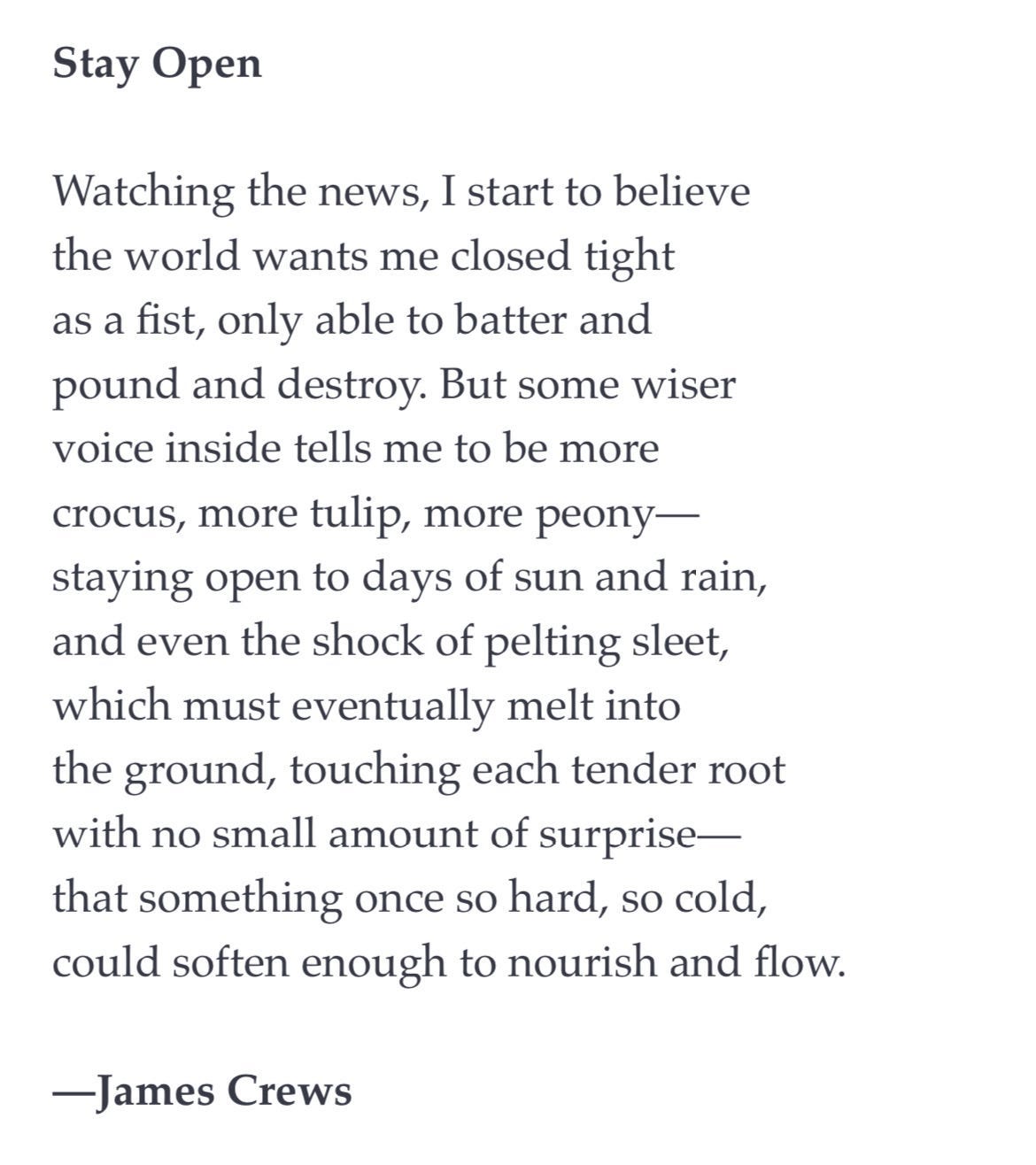 Stay Open

Watching the news, I start to believe
the world wants me closed tight
as a fist, only able to batter and
pound and destroy. But some wiser
voice inside tells me to be more
crocus, more tulip, more peony—
staying open to days of sun and rain,
and even the shock of pelting sleet,
which must eventually melt into
the ground, touching each tender root
with no small amount of surprise—
that something once so hard, so cold,
could soften enough to nourish and flow.

—James Crews